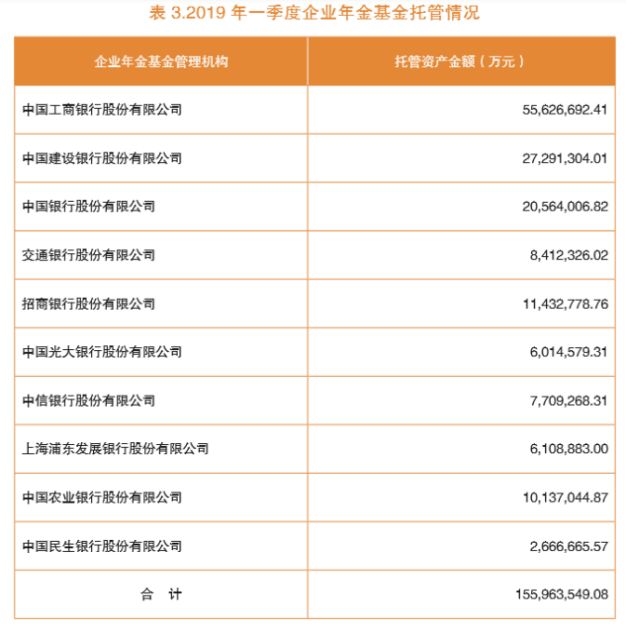 表3.2019年一季度企业年金基金托管情况

| 企业年金基金管理机构 | 托管资产金额（万元） |
|---|---|
| 中国工商银行股份有限公司 | 55,626,692.41 |
| 中国建设银行股份有限公司 | 27,291,304.01 |
| 中国银行股份有限公司 | 20,564,006.82 |
| 交通银行股份有限公司 | 8,412,326.02 |
| 招商银行股份有限公司 | 11,432,778.76 |
| 中国光大银行股份有限公司 | 6,014,579.31 |
| 中信银行股份有限公司 | 7,709,268.31 |
| 上海浦东发展银行股份有限公司 | 6,108,883.00 |
| 中国农业银行股份有限公司 | 10,137,044.87 |
| 中国民生银行股份有限公司 | 2,666,665.57 |
| 合 计 | 155,963,549.08 |